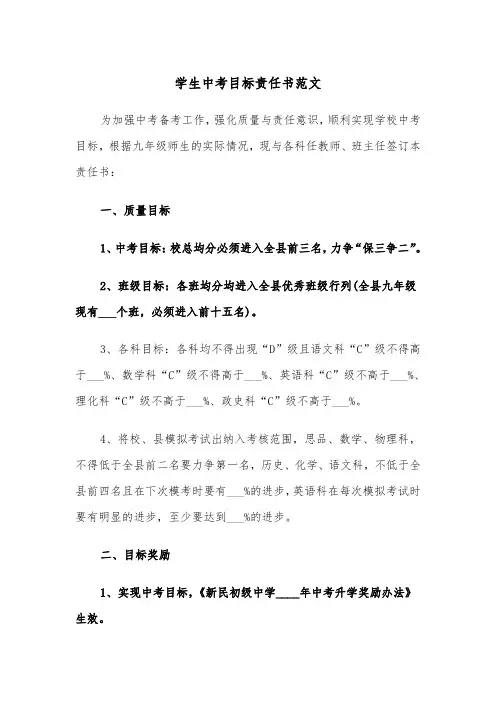 学生中考目标责任书范文

为加强中考备考工作，强化质量与责任意识，顺利实现学校中考目标，根据九年级师生的实际情况，现与各科任教师、班主任签订本责任书：

一、质量目标

1、中考目标：校总均分必须进入全县前三名，力争“保三争二”。

2、班级目标：各班均分均进入全县优秀班级行列(全县九年级现有___个班，必须进入前十五名)。

3、各科目标：各科均不得出现“D”级且语文科“C”级不得高于___%、数学科“C”级不得高于___%、英语科“C”级不高于___%、理化科“C”级不高于___%、政史科“C”级不高于___%。

4、将校、县模拟考试出纳入考核范围，思品、数学、物理科，不得低于全县前二名要力争第一名，历史、化学、语文科，不低于全县前四名且在下次模考时要有___%的进步，英语科在每次模拟考试时要有明显的进步，至少要达到___%的进步。

二、目标奖励

1、实现中考目标，《新民初级中学_____年中考升学奖励办法》生效。